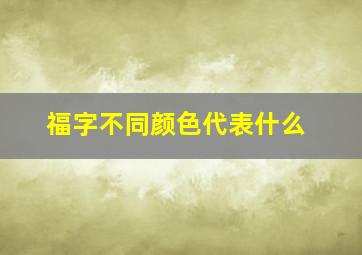 福字不同颜色代表什么